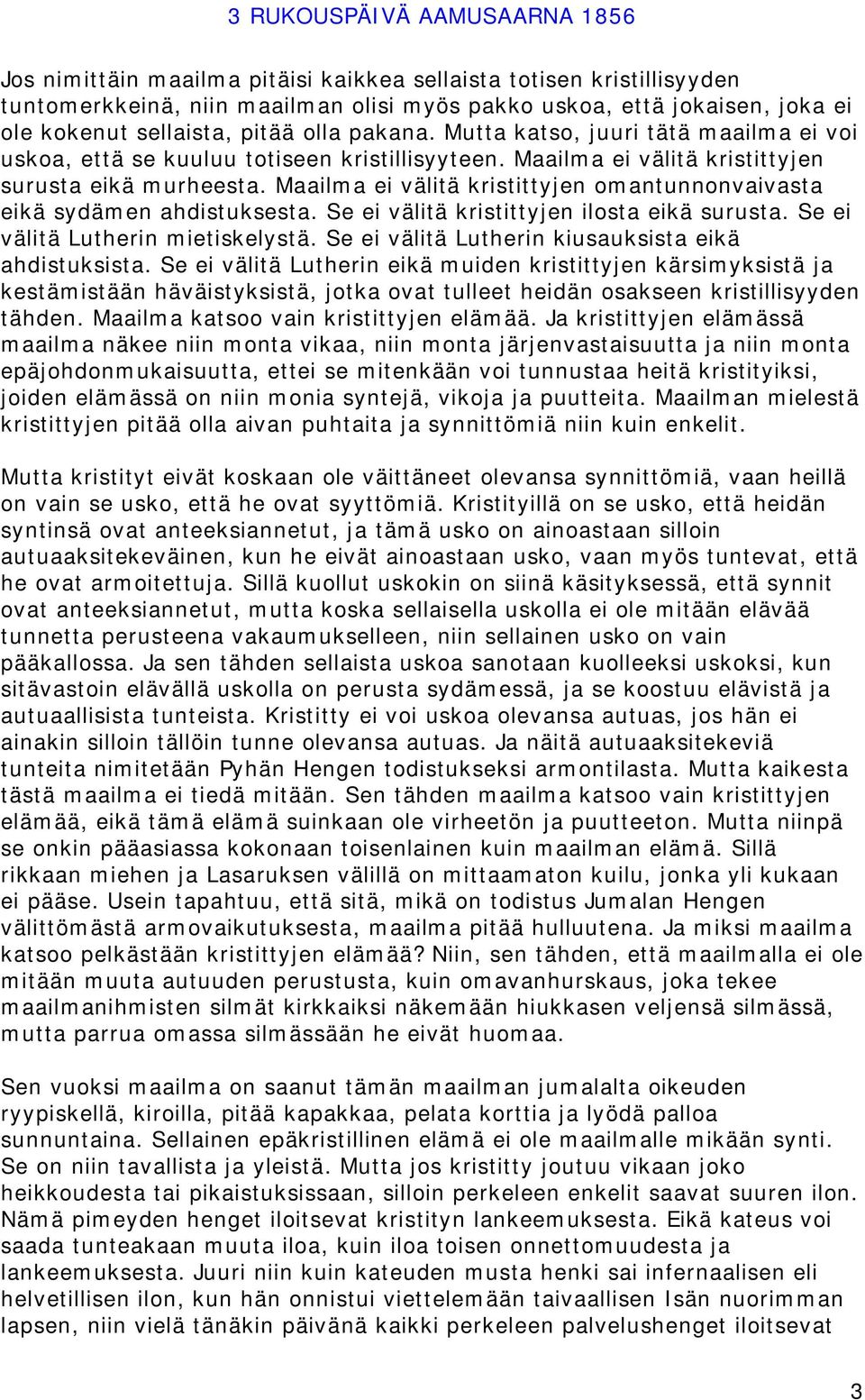 3 RUKOUSPÄIVÄ AAMUSAARNA 1856

Jos nimittäin maailma pitäisi kaikkea sellaista totisen kristillisyyden tuntomerkkeinä, niin maailman olisi myös pakko uskoa, että jokaisen, joka ei ole kokenut sellaista, pitää olla pakana. Mutta katso, juuri tätä maailma ei voi uskoa, että se kuuluu totiseen kristillisyyteen. Maailma ei välitä kristittyjen surusta eikä murheesta. Maailma ei välitä kristittyjen omantunnonvaivasta eikä sydämen ahdistuksesta. Se ei välitä kristittyjen ilosta eikä surusta. Se ei välitä Lutherin mietiskelystä. Se ei välitä Lutherin kiusauksista eikä ahdistuksista. Se ei välitä Lutherin eikä muiden kristittyjen kärsimyksistä ja kestämistään häväistyksistä, jotka ovat tulleet heidän osakseen kristillisyyden tähden. Maailma katsoo vain kristittyjen elämää. Ja kristittyjen elämässä maailma näkee niin monta vikaa, niin monta järjenvastaisuutta ja niin monta epäjohdonmukaisuutta, ettei se mitenkään voi tunnustaa heitä kristityiksi, joiden elämässä on niin monia syntejä, vikoja ja puutteita. Maailman mielestä kristittyjen pitää olla aivan puhtaita ja synnittömiä niin kuin enkelit.

Mutta kristityt eivät koskaan ole väittäneet olevansa synnittömiä, vaan heillä on vain se usko, että he ovat syyttömiä. Kristityillä on se usko, että heidän syntinsä ovat anteeksiannetut, ja tämä usko on ainoastaan silloin autuaaksitekeväinen, kun he eivät ainoastaan usko, vaan myös tuntevat, että he ovat armoitettuja. Sillä kuollut uskokin on siinä käsityksessä, että synnit ovat anteeksiannetut, mutta koska sellaisella uskolla ei ole mitään elävää tunnetta perusteena vakaumukselleen, niin sellainen usko on vain pääkallossa. Ja sen tähden sellaista uskoa sanotaan kuolleeksi uskoksi, kun sitävastoin elävällä uskolla on perusta sydämessä, ja se koostuu elävistä ja autuaallisista tunteista. Kristitty ei voi uskoa olevansa autuas, jos hän ei ainakin silloin tällöin tunne olevansa autuas. Ja näitä autuaaksitekeviä tunteita nimitetään Pyhän Hengen todistukseksi armontilasta. Mutta kaikesta tästä maailma ei tiedä mitään. Sen tähden maailma katsoo vain kristittyjen elämää, eikä tämä elämä suinkaan ole virheetön ja puutteeton. Mutta niinpä se onkin pääasiassa kokonaan toisenlainen kuin maailman elämä. Sillä rikkaan miehen ja Lasaruksen välillä on mittaamaton kuilu, jonka yli kukaan ei pääse. Usein tapahtuu, että sitä, mikä on todistus Jumalan Hengen välittömästä armovaikutuksesta, maailma pitää hulluutena. Ja miksi maailma katsoo pelkästään kristittyjen elämää? Niin, sen tähden, että maailmalla ei ole mitään muuta autuuden perustusta, kuin omavanhurskaus, joka tekee maailmanihmisten silmät kirkkaiksi näkemään hiukkasen veljensä silmässä, mutta parrua omassa silmässään he eivät huomaa.

Sen vuoksi maailma on saanut tämän maailman jumalalta oikeuden ryypiskellä, kiroilla, pitää kapakkaa, pelata korttia ja lyödä palloa sunnuntaina. Sellainen epäkristillinen elämä ei ole maailmalle mikään synti. Se on niin tavallista ja yleistä. Mutta jos kristitty joutuu vikaan joko heikkoudesta tai pikaistuksissaan, silloin perkeleen enkelit saavat suuren ilon. Nämä pimeyden henget iloitsevat kristityn lankeemuksesta. Eikä kateus voi saada tunteakaan muuta iloa, kuin iloa toisen onnettomuudesta ja lankeemuksesta. Juuri niin kuin kateuden musta henki sai infernaalisen eli helvetillisen ilon, kun hän onnistui viettelemään taivaallisen Isän nuorimman lapsen, niin vielä tänäkin päivänä kaikki perkeleen palvelushenget iloitsevat

3